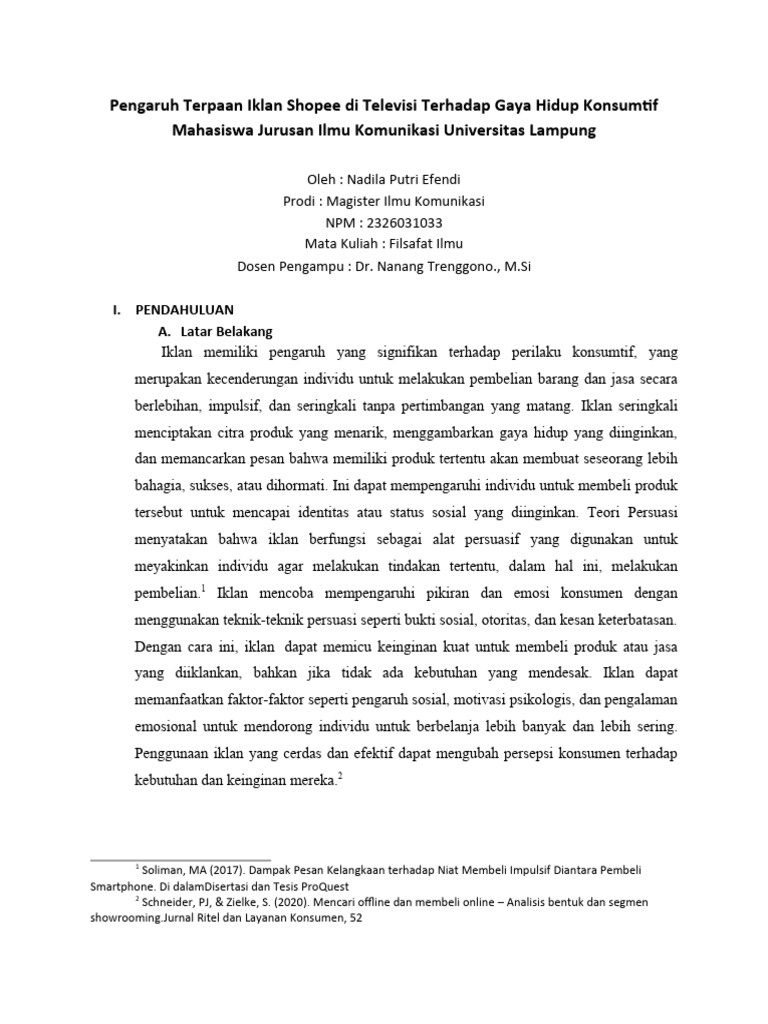 Pengaruh Terpaan Iklan Shopee di Televisi Terhadap Gaya Hidup Konsumtif Mahasiswa Jurusan Ilmu Komunikasi Universitas Lampung

Oleh : Nadila Putri Efendi
Prodi : Magister Ilmu Komunikasi
NPM : 2326031033
Mata Kuliah : Filsafat Ilmu
Dosen Pengampu : Dr. Nanang Trenggono., M.Si

I. PENDAHULUAN
A. Latar Belakang

Iklan memiliki pengaruh yang signifikan terhadap perilaku konsumtif, yang merupakan kecenderungan individu untuk melakukan pembelian barang dan jasa secara berlebihan, impulsif, dan seringkali tanpa pertimbangan yang matang. Iklan seringkali menciptakan citra produk yang menarik, menggambarkan gaya hidup yang diinginkan, dan memancarkan pesan bahwa memiliki produk tertentu akan membuat seseorang lebih bahagia, sukses, atau dihormati. Ini dapat mempengaruhi individu untuk membeli produk tersebut untuk mencapai identitas atau status sosial yang diinginkan. Teori Persuasi menyatakan bahwa iklan berfungsi sebagai alat persuasif yang digunakan untuk meyakinkan individu agar melakukan tindakan tertentu, dalam hal ini, melakukan pembelian.$^1$ Iklan mencoba mempengaruhi pikiran dan emosi konsumen dengan menggunakan teknik-teknik persuasi seperti bukti sosial, otoritas, dan kesan keterbatasan. Dengan cara ini, iklan dapat memicu keinginan kuat untuk membeli produk atau jasa yang diiklankan, bahkan jika tidak ada kebutuhan yang mendesak. Iklan dapat memanfaatkan faktor-faktor seperti pengaruh sosial, motivasi psikologis, dan pengalaman emosional untuk mendorong individu untuk berbelanja lebih banyak dan lebih sering. Penggunaan iklan yang cerdas dan efektif dapat mengubah persepsi konsumen terhadap kebutuhan dan keinginan mereka.$^2$

$^1$ Soliman, MA (2017). Dampak Pesan Kelangkaan terhadap Niat Membeli Impulsif Diantara Pembeli Smartphone. Di dalamDisertasi dan Tesis ProQuest
$^2$ Schneider, PJ, & Zielke, S. (2020). Mencari offline dan membeli online – Analisis bentuk dan segmen showrooming.Jurnal Ritel dan Layanan Konsumen, 52